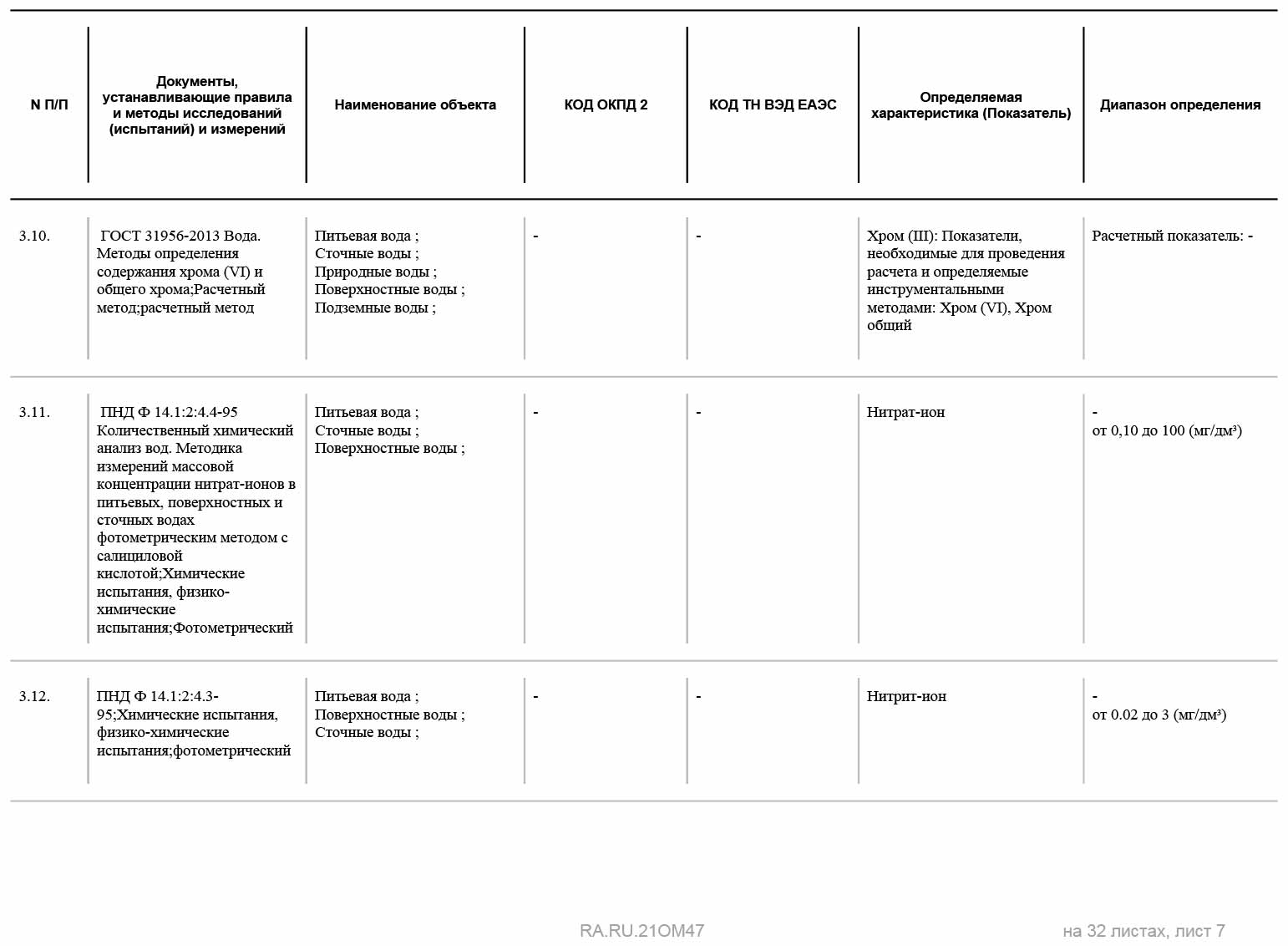 | N П/П | Документы, устанавливающие правила и методы исследований (испытаний) и измерений | Наименование объекта | КОД ОКПД 2 | КОД ТН ВЭД ЕАЭС | Определяемая характеристика (Показатель) | Диапазон определения |
|---|---|---|---|---|---|---|
| 3.10. | ГОСТ 31956-2013 Вода. Методы определения содержания хрома (VI) и общего хрома;Расчетный метод;расчетный метод | Питьевая вода ; Сточные воды ; Природные воды ; Поверхностные воды ; Подземные воды ; | - | - | Хром (III): Показатели, необходимые для проведения расчета и определяемые инструментальными методами: Хром (VI), Хром общий | Расчетный показатель: - |
| 3.11. | ПНД Ф 14.1:2:4.4-95 Количественный химический анализ вод. Методика измерений массовой концентрации нитрат-ионов в питьевых, поверхностных и сточных водах фотометрическим методом с салициловой кислотой;Химические испытания, физико-химические испытания;Фотометрический | Питьевая вода ; Сточные воды ; Поверхностные воды ; | - | - | Нитрат-ион | - от 0,10 до 100 (мг/дм³) |
| 3.12. | ПНД Ф 14.1:2:4.3-95;Химические испытания, физико-химические испытания;фотометрический | Питьевая вода ; Поверхностные воды ; Сточные воды ; | - | - | Нитрит-ион | - от 0.02 до 3 (мг/дм³) |

RA.RU.21OM47

на 32 листах, лист 7